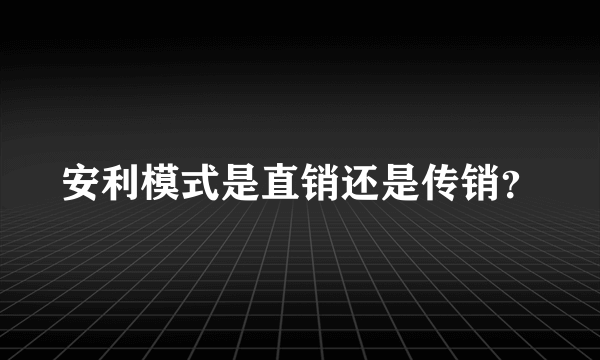 安利模式是直销还是传销?